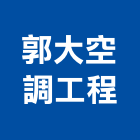 郭大空
調工程